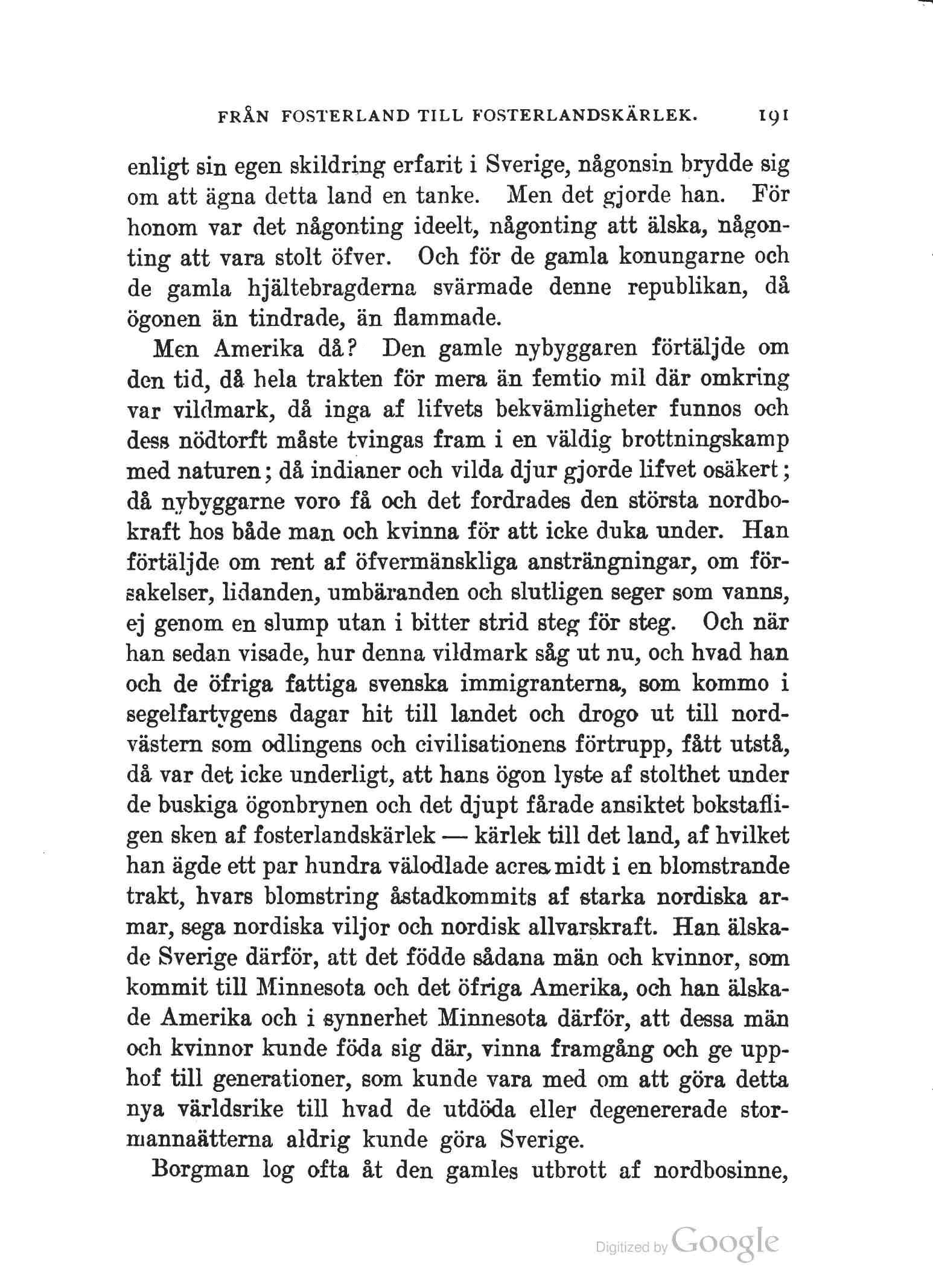 FRÅN FOSTERLAND TILL FOSTERLANDSKÄRLEK. 191

enligt sin egen skildring erfarit i Sverige, någonsin brydde sig om att ägna detta land en tanke. Men det gjorde han. För honom var det någonting ideelt, någonting att älska, någonting att vara stolt öfver. Och för de gamla konungarne och de gamla hjältebragderna svärmade denne republikan, då ögonen än tindrade, än flammade.

Men Amerika då? Den gamle nybyggaren förtäljde om den tid, då hela trakten för mera än femtio mil där omkring var vildmark, då inga af lifvets bekvämligheter funnos och dess nödtorft måste tvingas fram i en väldig brottningskamp med naturen; då indianer och vilda djur gjorde lifvet osäkert; då nybyggarne voro få och det fordrades den största nordbokraft hos både man och kvinna för att icke duka under. Han förtäljde om rent af öfvermänskliga ansträngningar, om försakelser, lidanden, umbäranden och slutligen seger som vanns, ej genom en slump utan i bitter strid steg för steg. Och när han sedan visade, hur denna vildmark såg ut nu, och hvad han och de öfriga fattiga svenska immigranterna, som kommo i segelfartygens dagar hit till landet och drogo ut till nordvästern som odlingens och civilisationens förtrupp, fått utstå, då var det icke underligt, att hans ögon lyste af stolthet under de buskiga ögonbrynen och det djupt fårade ansiktet bokstafligen sken af fosterlandskärlek — kärlek till det land, af hvilket han ägde ett par hundra välodlade acres midt i en blomstrande trakt, hvars blomstring åstadkommits af starka nordiska armar, sega nordiska viljor och nordisk allvarskraft. Han älskade Sverige därför, att det födde sådana män och kvinnor, som kommit till Minnesota och det öfriga Amerika, och han älskade Amerika och i synnerhet Minnesota därför, att dessa män och kvinnor kunde föda sig där, vinna framgång och ge upphof till generationer, som kunde vara med om att göra detta nya världsrike till hvad de utdöda eller degenererade stormannaätterna aldrig kunde göra Sverige.

Borgman log ofta åt den gamles utbrott af nordbosinne,

Digitized by Google